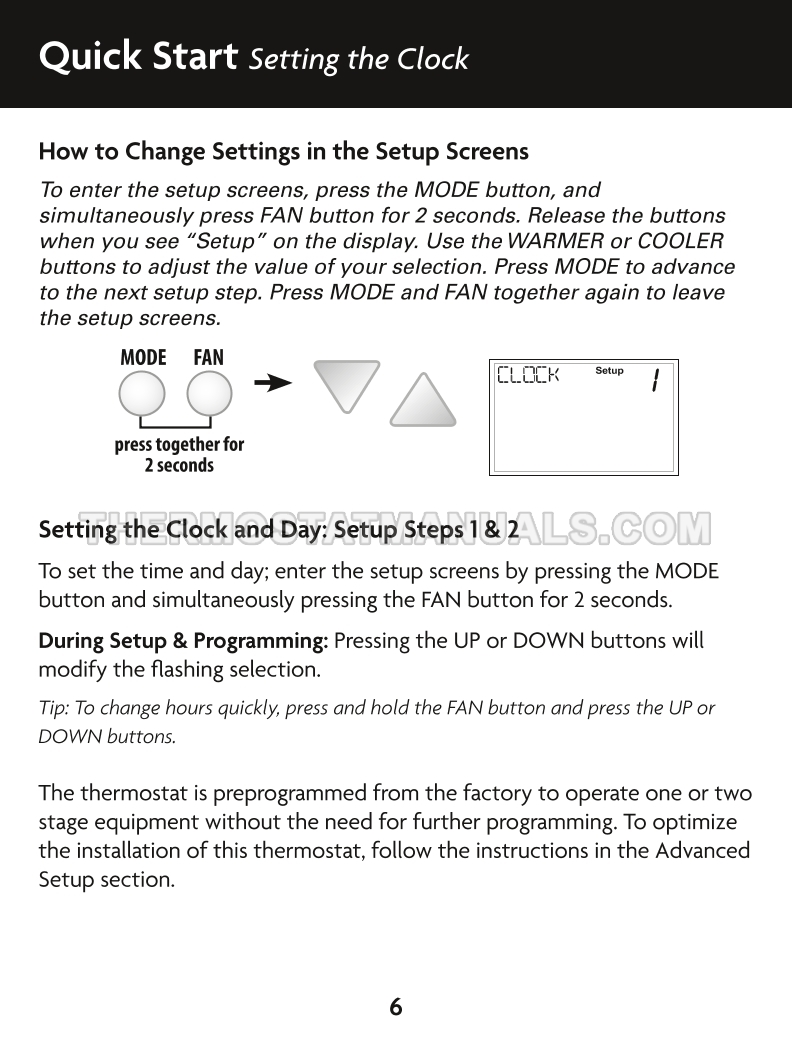 Quick Start Setting the Clock

How to Change Settings in the Setup Screens

To enter the setup screens, press the MODE button, and simultaneously press FAN button for 2 seconds. Release the buttons when you see "Setup" on the display. Use the WARMER or COOLER buttons to adjust the value of your selection. Press MODE to advance to the next setup step. Press MODE and FAN together again to leave the setup screens.

MODE FAN

press together for 2 seconds

CLOCK Setup 1

THERMOSTATMANUALS.COM

Setting the Clock and Day: Setup Steps 1 & 2

To set the time and day; enter the setup screens by pressing the MODE button and simultaneously pressing the FAN button for 2 seconds.

During Setup & Programming: Pressing the UP or DOWN buttons will modify the flashing selection.

Tip: To change hours quickly, press and hold the FAN button and press the UP or DOWN buttons.

The thermostat is preprogrammed from the factory to operate one or two stage equipment without the need for further programming. To optimize the installation of this thermostat, follow the instructions in the Advanced Setup section.

6